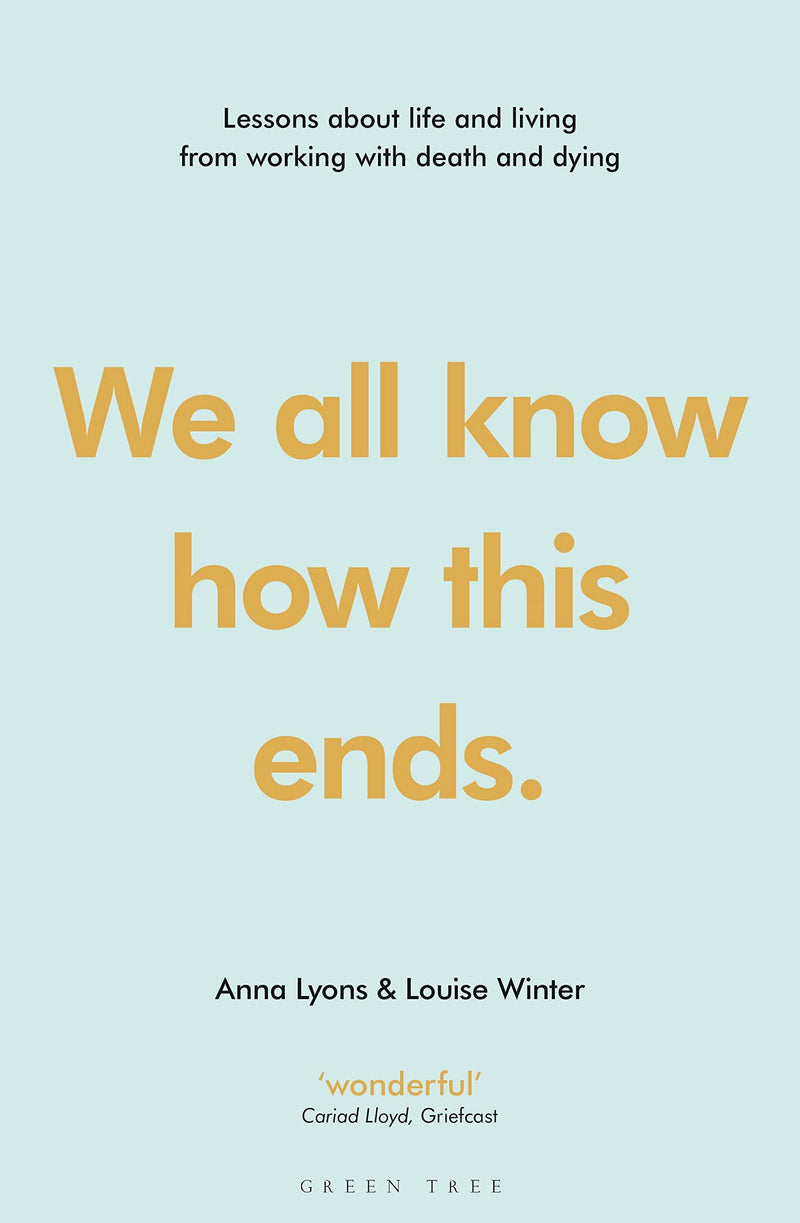 Lessons about life and living from working with death and dying

We all know how this ends.

Anna Lyons & Louise Winter

'wonderful'
Cariad Lloyd, Griefcast

GREEN TREE